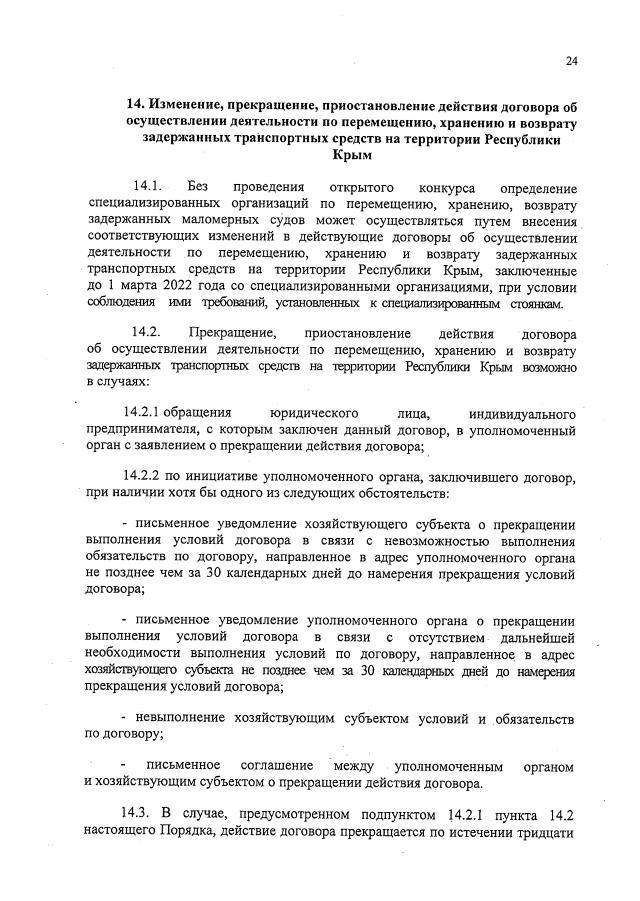 24

14. Изменение, прекращение, приостановление действия договора об осуществлении деятельности по перемещению, хранению и возврату задержанных транспортных средств на территории Республики Крым

14.1. Без проведения открытого конкурса определение специализированных организаций по перемещению, хранению, возврату задержанных маломерных судов может осуществляться путем внесения соответствующих изменений в действующие договоры об осуществлении деятельности по перемещению, хранению и возврату задержанных транспортных средств на территории Республики Крым, заключенные до 1 марта 2022 года со специализированными организациями, при условии соблюдения ими требований, установленных к специализированным стоянкам.

14.2. Прекращение, приостановление действия договора об осуществлении деятельности по перемещению, хранению и возврату задержанных транспортных средств на территории Республики Крым возможно в случаях:

14.2.1 обращения юридического лица, индивидуального предпринимателя, с которым заключен данный договор, в уполномоченный орган с заявлением о прекращении действия договора;

14.2.2 по инициативе уполномоченного органа, заключившего договор, при наличии хотя бы одного из следующих обстоятельств:

- письменное уведомление хозяйствующего субъекта о прекращении выполнения условий договора в связи с невозможностью выполнения обязательств по договору, направленное в адрес уполномоченного органа не позднее чем за 30 календарных дней до намерения прекращения условий договора;

- письменное уведомление уполномоченного органа о прекращении выполнения условий договора в связи с отсутствием дальнейшей необходимости выполнения условий по договору, направленное в адрес хозяйствующего субъекта не позднее чем за 30 календарных дней до намерения прекращения условий договора;

- невыполнение хозяйствующим субъектом условий и обязательств по договору;

- письменное соглашение между уполномоченным органом и хозяйствующим субъектом о прекращении действия договора.

14.3. В случае, предусмотренном подпунктом 14.2.1 пункта 14.2 настоящего Порядка, действие договора прекращается по истечении тридцати